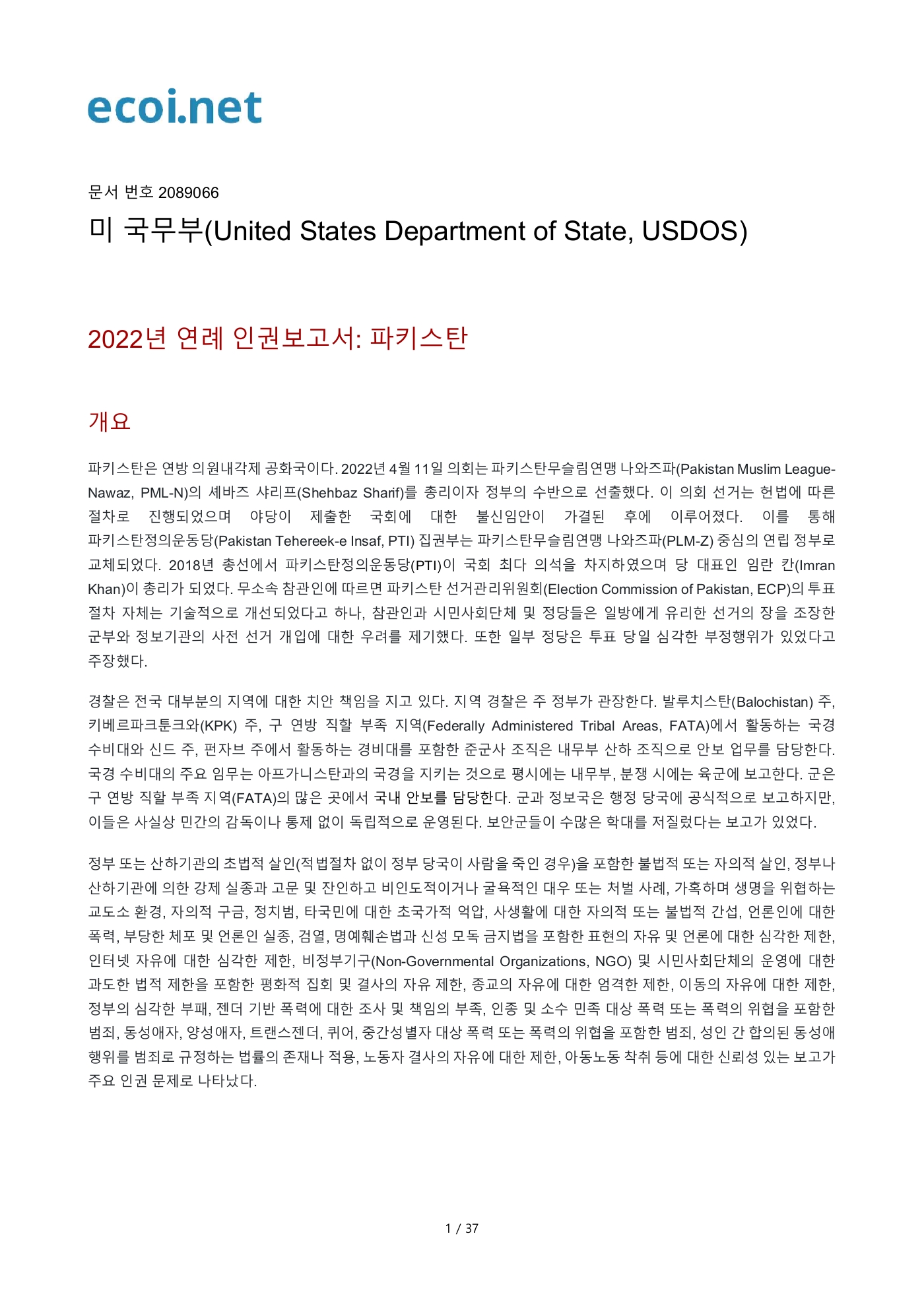 ecoi.net

문서 번호 2089066

미 국무부(United States Department of State, USDOS)

2022년 연례 인권보고서: 파키스탄

개요

파키스탄은 연방 의원내각제 공화국이다. 2022년 4월 11일 의회는 파키스탄무슬림연맹 나와즈파(Pakistan Muslim League-Nawaz, PML-N)의 셰바즈 샤리프(Shehbaz Sharif)를 총리이자 정부의 수반으로 선출했다. 이 의회 선거는 헌법에 따른 절차로 진행되었으며 야당이 제출한 국회에 대한 불신임안이 가결된 후에 이루어졌다. 이를 통해 파키스탄정의운동당(Pakistan Tehereek-e Insaf, PTI) 집권부는 파키스탄무슬림연맹 나와즈파(PLM-Z) 중심의 연립 정부로 교체되었다. 2018년 총선에서 파키스탄정의운동당(PTI)이 국회 최다 의석을 차지하였으며 당 대표인 임란 칸(Imran Khan)이 총리가 되었다. 무소속 참관인에 따르면 파키스탄 선거관리위원회(Election Commission of Pakistan, ECP)의 투표 절차 자체는 기술적으로 개선되었다고 하나, 참관인과 시민사회단체 및 정당들은 일방에게 유리한 선거의 장을 조장한 군부와 정보기관의 사전 선거 개입에 대한 우려를 제기했다. 또한 일부 정당은 투표 당일 심각한 부정행위가 있었다고 주장했다.

경찰은 전국 대부분의 지역에 대한 치안 책임을 지고 있다. 지역 경찰은 주 정부가 관장한다. 발루치스탄(Balochistan) 주, 키베르파크툰크와(KPK) 주, 구 연방 직할 부족 지역(Federally Administered Tribal Areas, FATA)에서 활동하는 국경 수비대와 신드 주, 펀자브 주에서 활동하는 경비대를 포함한 준군사 조직은 내무부 산하 조직으로 안보 업무를 담당한다. 국경 수비대의 주요 임무는 아프가니스탄과의 국경을 지키는 것으로 평시에는 내무부, 분쟁 시에는 육군에 보고한다. 군은 구 연방 직할 부족 지역(FATA)의 많은 곳에서 국내 안보를 담당한다. 군과 정보국은 행정 당국에 공식적으로 보고하지만, 이들은 사실상 민간의 감독이나 통제 없이 독립적으로 운영된다. 보안군들이 수많은 학대를 저질렀다는 보고가 있었다.

정부 또는 산하기관의 초법적 살인(적법절차 없이 정부 당국이 사람을 죽인 경우)을 포함한 불법적 또는 자의적 살인, 정부나 산하기관에 의한 강제 실종과 고문 및 잔인하고 비인도적이거나 굴욕적인 대우 또는 처벌 사례, 가혹하며 생명을 위협하는 교도소 환경, 자의적 구금, 정치범, 타국민에 대한 초국가적 억압, 사생활에 대한 자의적 또는 불법적 간섭, 언론인에 대한 폭력, 부당한 체포 및 언론인 실종, 검열, 명예훼손법과 신성 모독 금지법을 포함한 표현의 자유 및 언론에 대한 심각한 제한, 인터넷 자유에 대한 심각한 제한, 비정부기구(Non-Governmental Organizations, NGO) 및 시민사회단체의 운영에 대한 과도한 법적 제한을 포함한 평화적 집회 및 결사의 자유 제한, 종교의 자유에 대한 엄격한 제한, 이동의 자유에 대한 제한, 정부의 심각한 부패, 젠더 기반 폭력에 대한 조사 및 책임의 부족, 인종 및 소수 민족 대상 폭력 또는 폭력의 위협을 포함한 범죄, 동성애자, 양성애자, 트랜스젠더, 퀴어, 중간성별자 대상 폭력 또는 폭력의 위협을 포함한 범죄, 성인 간 합의된 동성애 행위를 범죄로 규정하는 법률의 존재나 적용, 노동자 결사의 자유에 대한 제한, 아동노동 착취 등에 대한 신뢰성 있는 보고가 주요 인권 문제로 나타났다.

1 / 37